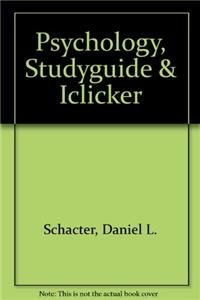 Psychology, Studyguide & Iclicker

Schacter, Daniel L.

Note: This is not the actual book cover